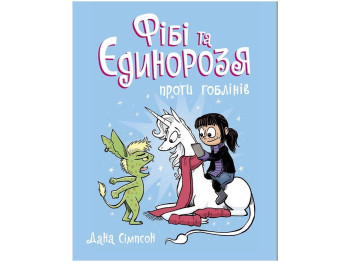 Фібі та Єдинорозя

проти гоблінів

Дана Сімпсон